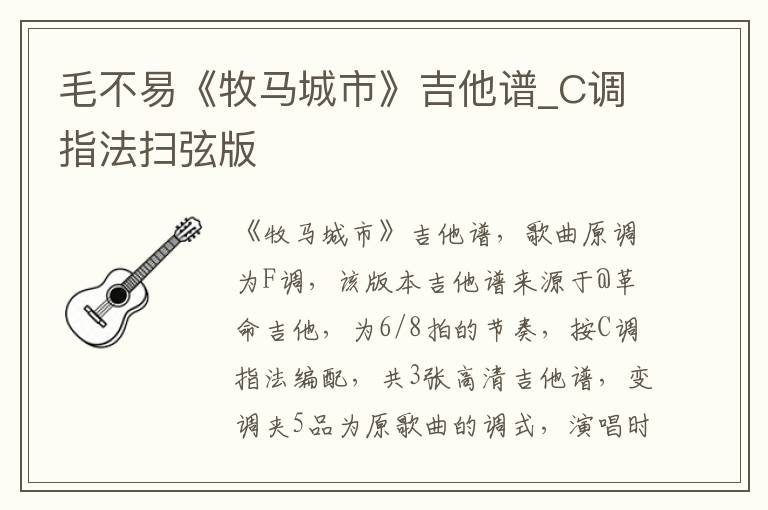 毛不易《牧马城市》吉他谱_C调指法扫弦版

《牧马城市》吉他谱，歌曲原调为F调，该版本吉他谱来源于@革命吉他，为6/8拍的节奏，按C调指法编配，共3张高清吉他谱，变调夹5品为原歌曲的调式，演唱时